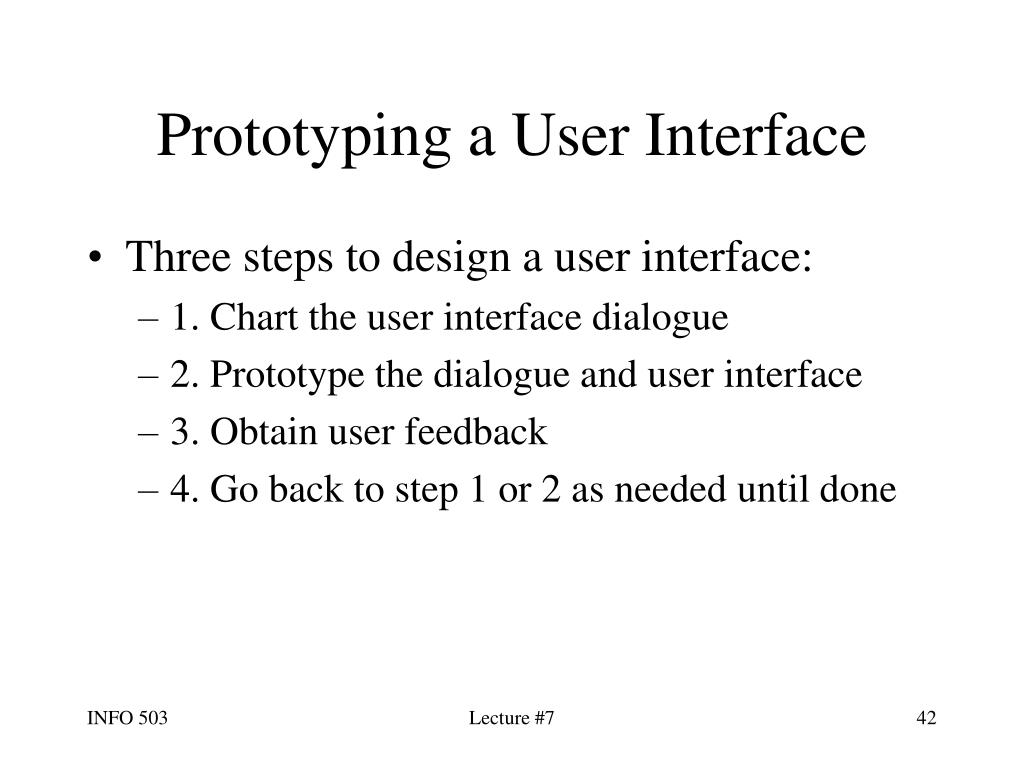 Prototyping a User Interface

• Three steps to design a user interface:
– 1. Chart the user interface dialogue
– 2. Prototype the dialogue and user interface
– 3. Obtain user feedback
– 4. Go back to step 1 or 2 as needed until done

INFO 503
Lecture #7
42